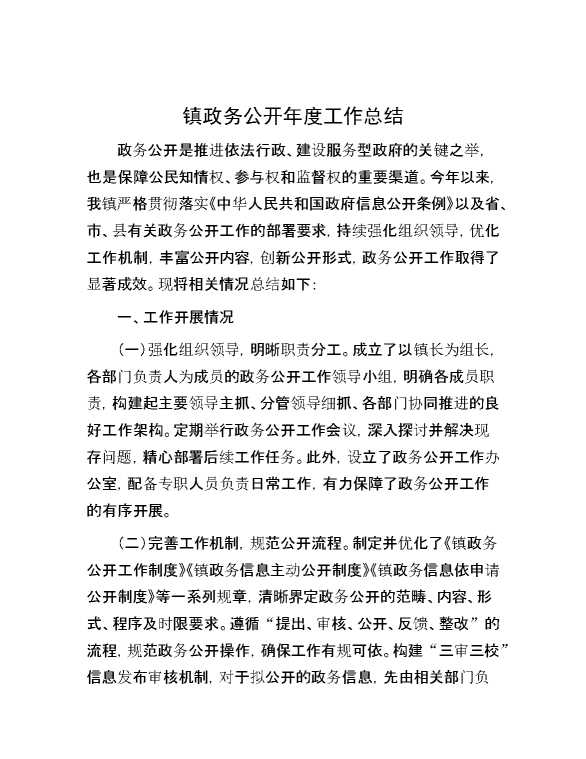 镇政务公开年度工作总结

政务公开是推进依法行政、建设服务型政府的关键之举，也是保障公民知情权、参与权和监督权的重要渠道。今年以来，我镇严格贯彻落实《中华人民共和国政府信息公开条例》以及省、市、县有关政务公开工作的部署要求，持续强化组织领导，优化工作机制，丰富公开内容，创新公开形式，政务公开工作取得了显著成效。现将相关情况总结如下：

一、工作开展情况

（一）强化组织领导，明晰职责分工。成立了以镇长为组长，各部门负责人为成员的政务公开工作领导小组，明确各成员职责，构建起主要领导主抓、分管领导细抓、各部门协同推进的良好工作架构。定期举行政务公开工作会议，深入探讨并解决现存问题，精心部署后续工作任务。此外，设立了政务公开工作办公室，配备专职人员负责日常工作，有力保障了政务公开工作的有序开展。

（二）完善工作机制，规范公开流程。制定并优化了《镇政务公开工作制度》《镇政务信息主动公开制度》《镇政务信息依申请公开制度》等一系列规章，清晰界定政务公开的范畴、内容、形式、程序及时限要求。遵循“提出、审核、公开、反馈、整改”的流程，规范政务公开操作，确保工作有规可依。构建“三审三校”信息发布审核机制，对于拟公开的政务信息，先由相关部门负